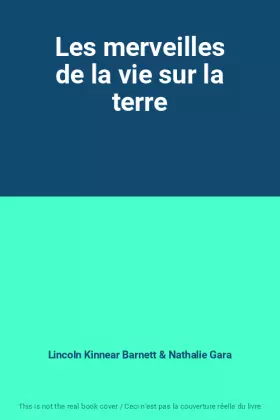 Les merveilles de la vie sur la terre

Lincoln Kinnear Barnett & Nathalie Gara

This is not the real book cover / Ceci n'est pas la couverture réelle du livre